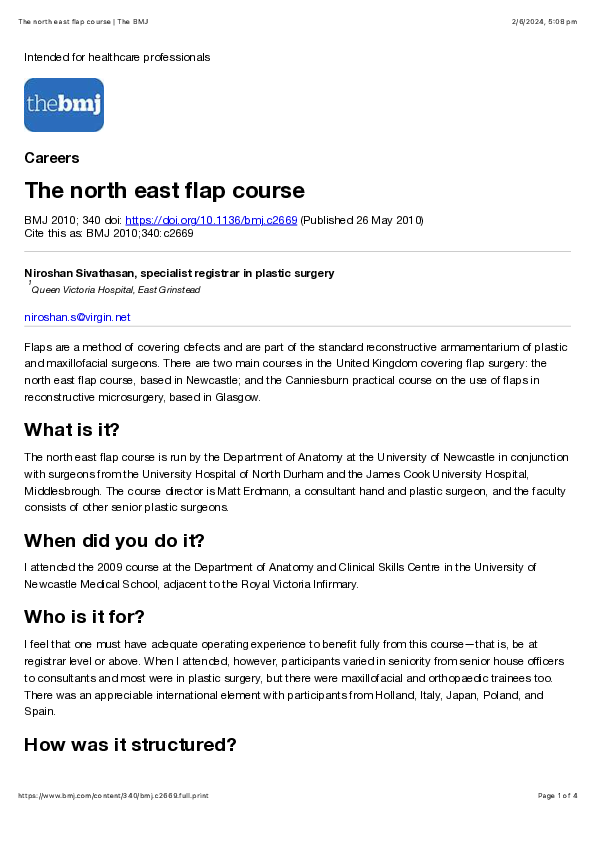 The north east flap course | The BMJ 2/6/2024, 5:08 pm

Intended for healthcare professionals

thebmj

Careers

The north east flap course

BMJ 2010; 340 doi: https://doi.org/10.1136/bmj.c2669 (Published 26 May 2010)
Cite this as: BMJ 2010;340:c2669

Niroshan Sivathasan, specialist registrar in plastic surgery
1 Queen Victoria Hospital, East Grinstead

niroshan.s@virgin.net

Flaps are a method of covering defects and are part of the standard reconstructive armamentarium of plastic and maxillofacial surgeons. There are two main courses in the United Kingdom covering flap surgery: the north east flap course, based in Newcastle; and the Canniesburn practical course on the use of flaps in reconstructive microsurgery, based in Glasgow.

What is it?

The north east flap course is run by the Department of Anatomy at the University of Newcastle in conjunction with surgeons from the University Hospital of North Durham and the James Cook University Hospital, Middlesbrough. The course director is Matt Erdmann, a consultant hand and plastic surgeon, and the faculty consists of other senior plastic surgeons.

When did you do it?

I attended the 2009 course at the Department of Anatomy and Clinical Skills Centre in the University of Newcastle Medical School, adjacent to the Royal Victoria Infirmary.

Who is it for?

I feel that one must have adequate operating experience to benefit fully from this course—that is, be at registrar level or above. When I attended, however, participants varied in seniority from senior house officers to consultants and most were in plastic surgery, but there were maxillofacial and orthopaedic trainees too. There was an appreciable international element with participants from Holland, Italy, Japan, Poland, and Spain.

How was it structured?

https://www.bmj.com/content/340/bmj.c2669.full.print Page 1 of 4